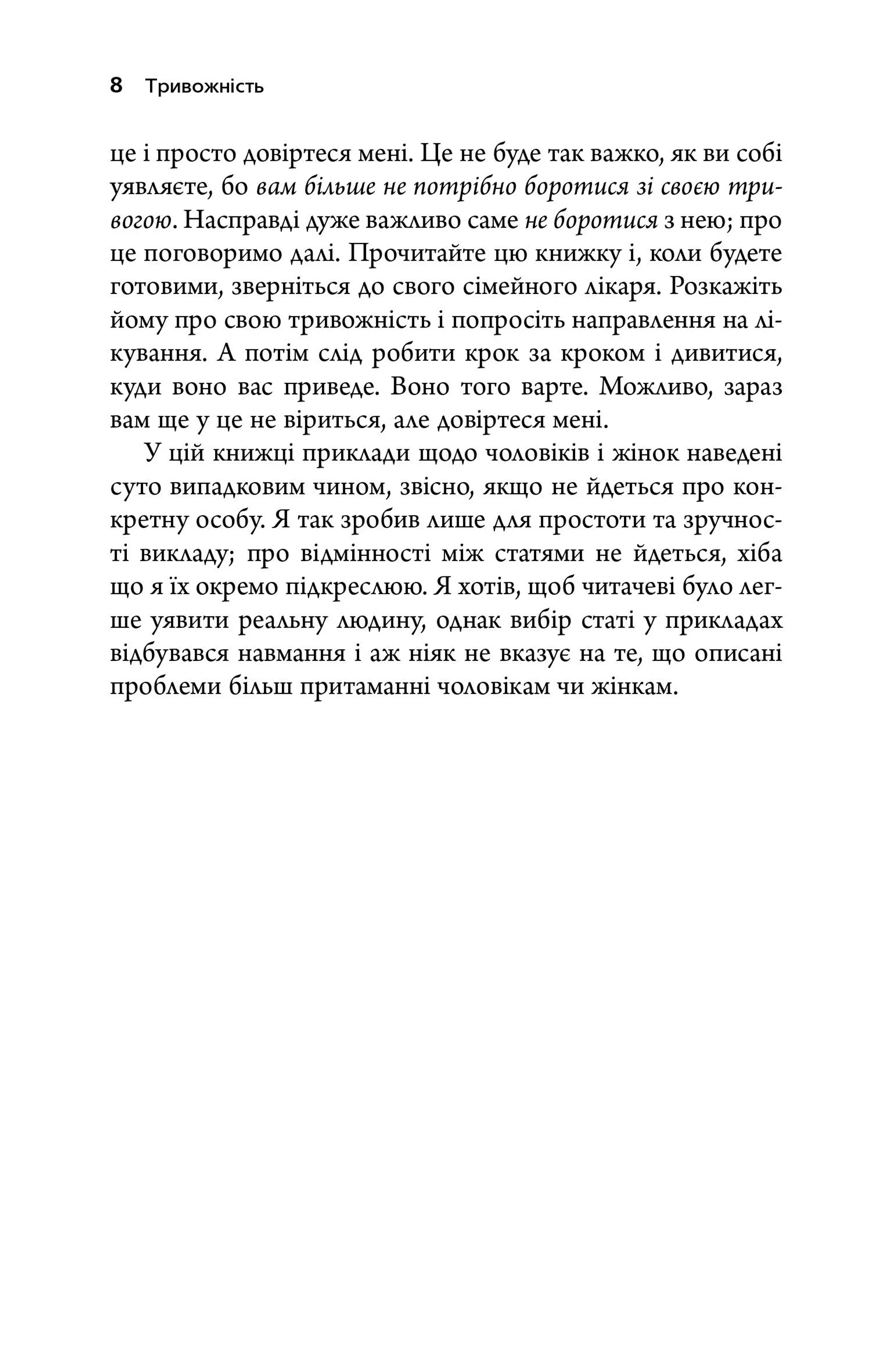 8 Тривожність

це і просто довіртеся мені. Це не буде так важко, як ви собі уявляєте, бо вам більше не потрібно боротися зі своєю тривогою. Насправді дуже важливо саме не боротися з нею; про це поговоримо далі. Прочитайте цю книжку і, коли будете готовими, зверніться до свого сімейного лікаря. Розкажіть йому про свою тривожність і попросіть направлення на лікування. А потім слід робити крок за кроком і дивитися, куди воно вас приведе. Воно того варте. Можливо, зараз вам ще у це не віриться, але довіртеся мені.

У цій книжці приклади щодо чоловіків і жінок наведені суто випадковим чином, звісно, якщо не йдеться про конкретну особу. Я так зробив лише для простоти та зручності викладу; про відмінності між статями не йдеться, хіба що я їх окремо підкреслюю. Я хотів, щоб читачеві було легше уявити реальну людину, однак вибір статі у прикладах відбувався навмання і аж ніяк не вказує на те, що описані проблеми більш притаманні чоловікам чи жінкам.